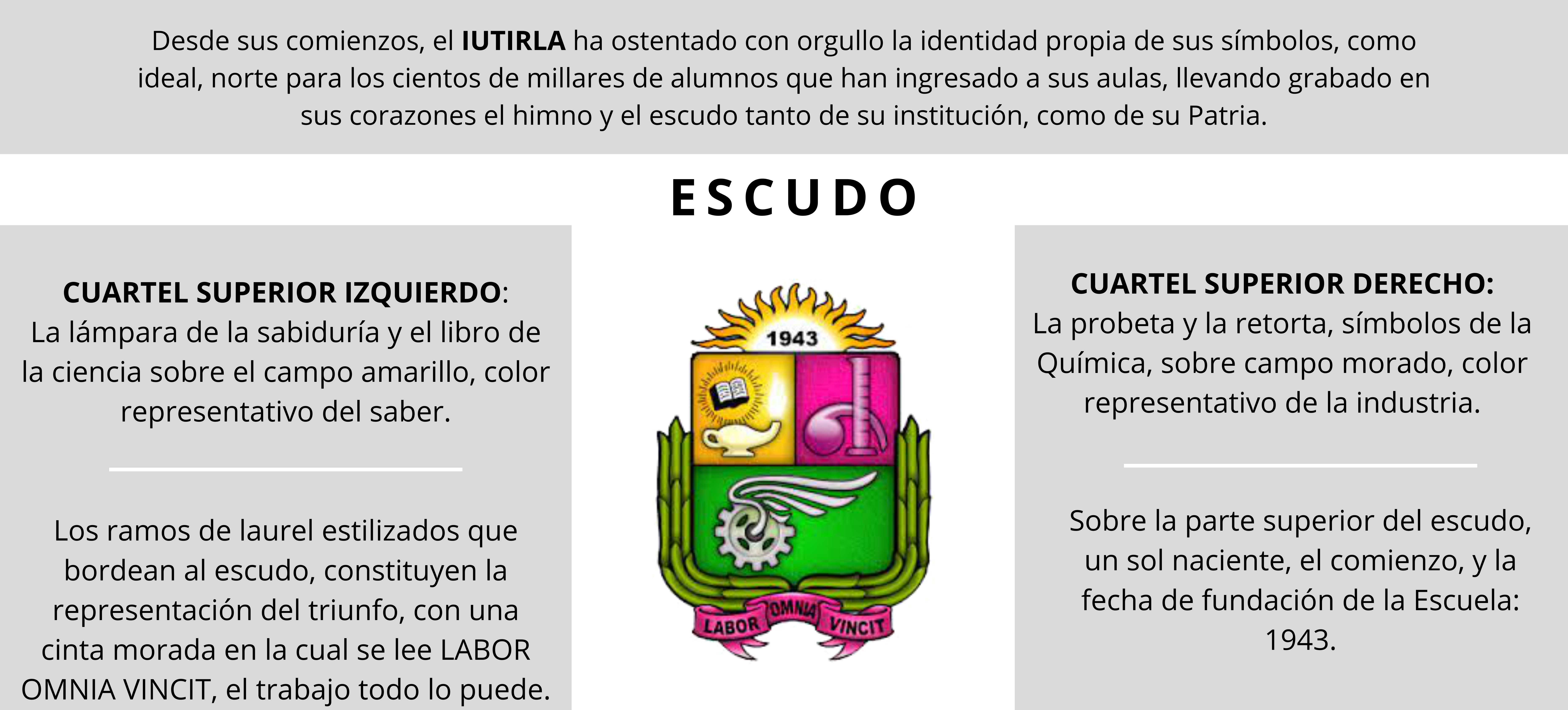 Desde sus comienzos, el IUTIRLA ha ostentado con orgullo la identidad propia de sus símbolos, como ideal, norte para los cientos de millares de alumnos que han ingresado a sus aulas, llevando grabado en sus corazones el himno y el escudo tanto de su institución, como de su Patria.

ESCUDO

CUARTEL SUPERIOR IZQUIERDO:
La lámpara de la sabiduría y el libro de la ciencia sobre el campo amarillo, color representativo del saber.

Los ramos de laurel estilizados que bordean al escudo, constituyen la representación del triunfo, con una cinta morada en la cual se lee LABOR OMNIA VINCIT, el trabajo todo lo puede.

1943

LABOR OMNIA VINCIT

CUARTEL SUPERIOR DERECHO:
La probeta y la retorta, símbolos de la Química, sobre campo morado, color representativo de la industria.

Sobre la parte superior del escudo, un sol naciente, el comienzo, y la fecha de fundación de la Escuela: 1943.